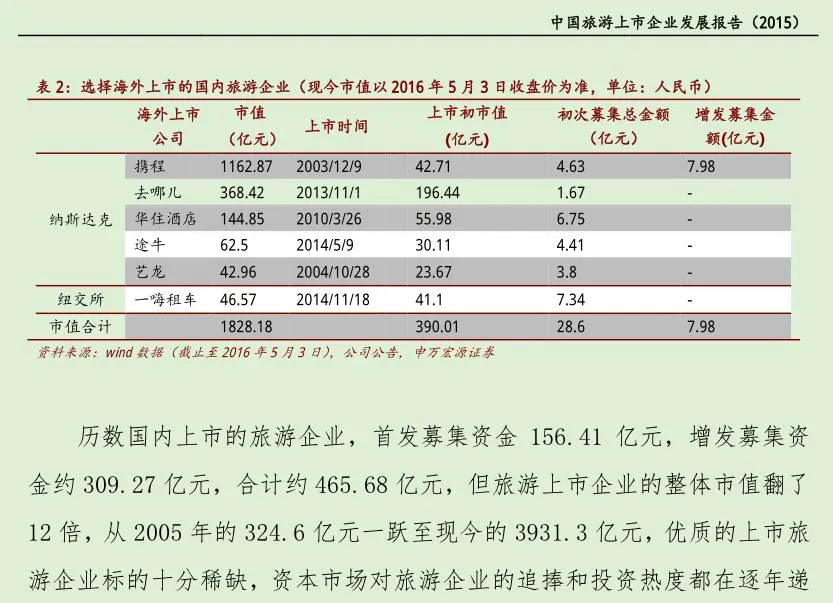 中国旅游上市企业发展报告（2015）

表2：选择海外上市的国内旅游企业（现今市值以2016年5月3日收盘价为准，单位：人民币）

|  | 海外上市公司 | 市值（亿元） | 上市时间 | 上市初市值（亿元） | 初次募集总金额（亿元） | 增发募集金额(亿元) |
|---|---|---|---|---|---|---|
| 纳斯达克 | 携程 | 1162.87 | 2003/12/9 | 42.71 | 4.63 | 7.98 |
|  | 去哪儿 | 368.42 | 2013/11/1 | 196.44 | 1.67 | - |
|  | 华住酒店 | 144.85 | 2010/3/26 | 55.98 | 6.75 | - |
|  | 途牛 | 62.5 | 2014/5/9 | 30.11 | 4.41 | - |
|  | 艺龙 | 42.96 | 2004/10/28 | 23.67 | 3.8 | - |
| 纽交所 | 一嗨租车 | 46.57 | 2014/11/18 | 41.1 | 7.34 | - |
| 市值合计 |  | 1828.18 |  | 390.01 | 28.6 | 7.98 |

资料来源：wind数据（截止至2016年5月3日），公司公告，申万宏源证券

历数国内上市的旅游企业，首发募集资金156.41亿元，增发募集资金约309.27亿元，合计约465.68亿元，但旅游上市企业的整体市值翻了12倍，从2005年的324.6亿元一跃至现今的3931.3亿元，优质的上市旅游企业标的十分稀缺，资本市场对旅游企业的追捧和投资热度都在逐年递